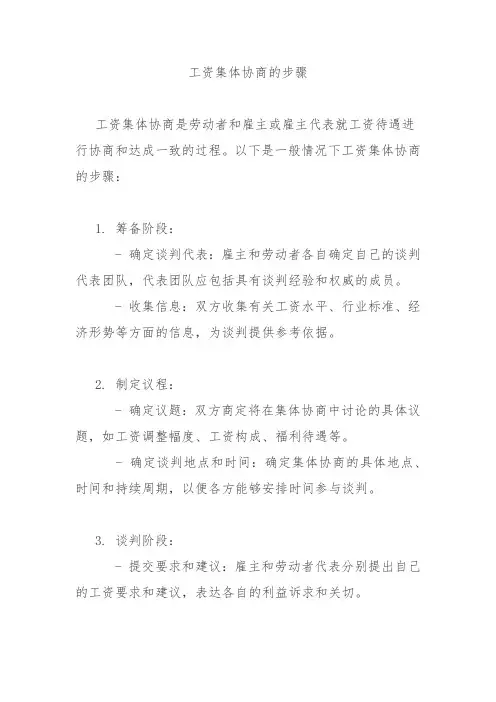 工资集体协商的步骤

工资集体协商是劳动者和雇主或雇主代表就工资待遇进行协商和达成一致的过程。以下是一般情况下工资集体协商的步骤：

1. 筹备阶段：

- 确定谈判代表：雇主和劳动者各自确定自己的谈判代表团队，代表团队应包括具有谈判经验和权威的成员。

- 收集信息：双方收集有关工资水平、行业标准、经济形势等方面的信息，为谈判提供参考依据。

2. 制定议程：

- 确定议题：双方商定将在集体协商中讨论的具体议题，如工资调整幅度、工资构成、福利待遇等。

- 确定谈判地点和时间：确定集体协商的具体地点、时间和持续周期，以便各方能够安排时间参与谈判。

3. 谈判阶段：

- 提交要求和建议：雇主和劳动者代表分别提出自己的工资要求和建议，表达各自的利益诉求和关切。